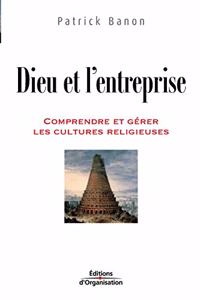 Patrick Banon

Dieu et l'entreprise

COMPRENDRE ET GÉRER LES CULTURES RELIGIEUSES

Éditions d'Organisation